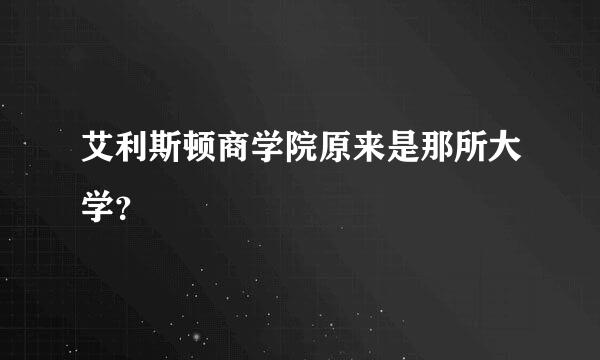 艾利斯顿商学院原来是那所大学?